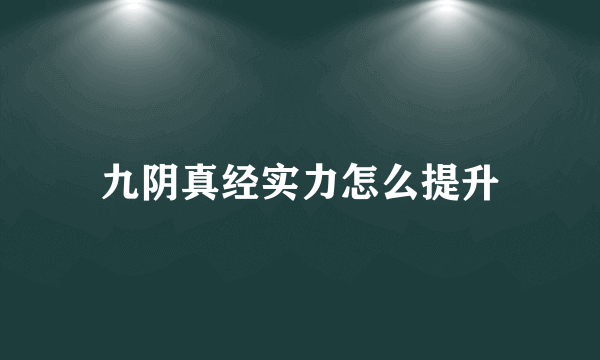 九阴真经实力怎么提升